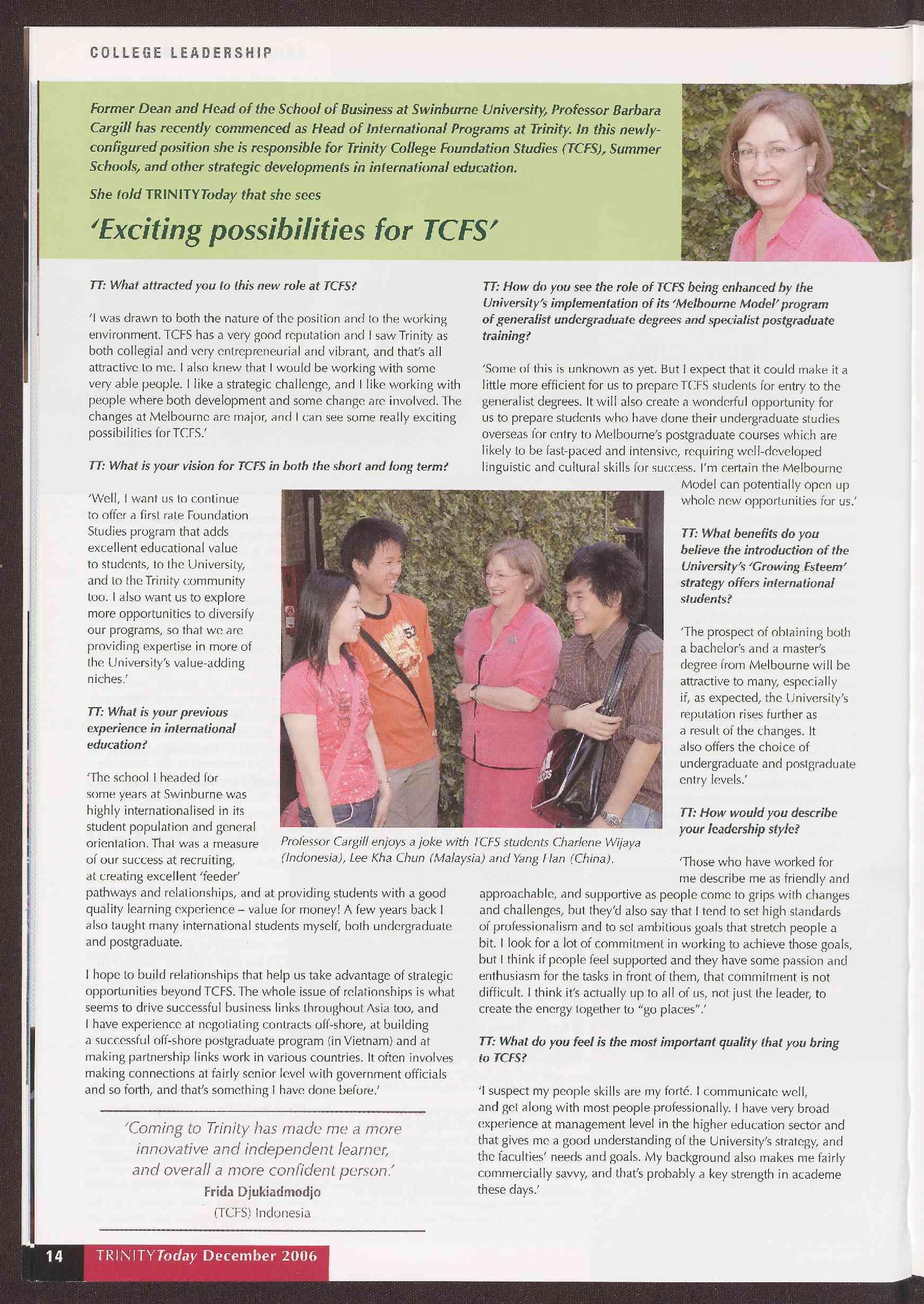 COLLEGE LEADERSHIP

Former Dean and Head of the School of Business at Swinburne University, Professor Barbara Cargill has recently commenced as Head of International Programs at Trinity. In this newly-configured position she is responsible for Trinity College Foundation Studies (TCFS), Summer Schools, and other strategic developments in international education.

She told TRINITYToday that she sees

'Exciting possibilities for TCFS'

TT: What attracted you to this new role at TCFS?

'I was drawn to both the nature of the position and to the working environment. TCFS has a very good reputation and I saw Trinity as both collegial and very entrepreneurial and vibrant, and that's all attractive to me. I also knew that I would be working with some very able people. I like a strategic challenge, and I like working with people where both development and some change are involved. The changes at Melbourne are major, and I can see some really exciting possibilities for TCFS.'

TT: What is your vision for TCFS in both the short and long term?

'Well, I want us to continue to offer a first rate Foundation Studies program that adds excellent educational value to students, to the University, and to the Trinity community too. I also want us to explore more opportunities to diversify our programs, so that we are providing expertise in more of the University's value-adding niches.'

TT: What is your previous experience in international education?

'The school I headed for some years at Swinburne was highly internationalised in its student population and general orientation. That was a measure of our success at recruiting, at creating excellent 'feeder' pathways and relationships, and at providing students with a good quality learning experience – value for money! A few years back I also taught many international students myself, both undergraduate and postgraduate.

I hope to build relationships that help us take advantage of strategic opportunities beyond TCFS. The whole issue of relationships is what seems to drive successful business links throughout Asia too, and I have experience at negotiating contracts off-shore, at building a successful off-shore postgraduate program (in Vietnam) and at making partnership links work in various countries. It often involves making connections at fairly senior level with government officials and so forth, and that's something I have done before.'

'Coming to Trinity has made me a more innovative and independent learner, and overall a more confident person.'
Frida Djukiadmodjo
(TCFS) Indonesia

Professor Cargill enjoys a joke with TCFS students Charlene Wijaya (Indonesia), Lee Kha Chun (Malaysia) and Yang Han (China).

TT: How do you see the role of TCFS being enhanced by the University's implementation of its 'Melbourne Model' program of generalist undergraduate degrees and specialist postgraduate training?

'Some of this is unknown as yet. But I expect that it could make it a little more efficient for us to prepare TCFS students for entry to the generalist degrees. It will also create a wonderful opportunity for us to prepare students who have done their undergraduate studies overseas for entry to Melbourne's postgraduate courses which are likely to be fast-paced and intensive, requiring well-developed linguistic and cultural skills for success. I'm certain the Melbourne Model can potentially open up whole new opportunities for us.'

TT: What benefits do you believe the introduction of the University's 'Growing Esteem' strategy offers international students?

'The prospect of obtaining both a bachelor's and a master's degree from Melbourne will be attractive to many, especially if, as expected, the University's reputation rises further as a result of the changes. It also offers the choice of undergraduate and postgraduate entry levels.'

TT: How would you describe your leadership style?

'Those who have worked for me describe me as friendly and approachable, and supportive as people come to grips with changes and challenges, but they'd also say that I tend to set high standards of professionalism and to set ambitious goals that stretch people a bit. I look for a lot of commitment in working to achieve those goals, but I think if people feel supported and they have some passion and enthusiasm for the tasks in front of them, that commitment is not difficult. I think it's actually up to all of us, not just the leader, to create the energy together to "go places".'

TT: What do you feel is the most important quality that you bring to TCFS?

'I suspect my people skills are my forté. I communicate well, and get along with most people professionally. I have very broad experience at management level in the higher education sector and that gives me a good understanding of the University's strategy, and the faculties' needs and goals. My background also makes me fairly commercially savvy, and that's probably a key strength in academe these days.'

14 TRINITYToday December 2006